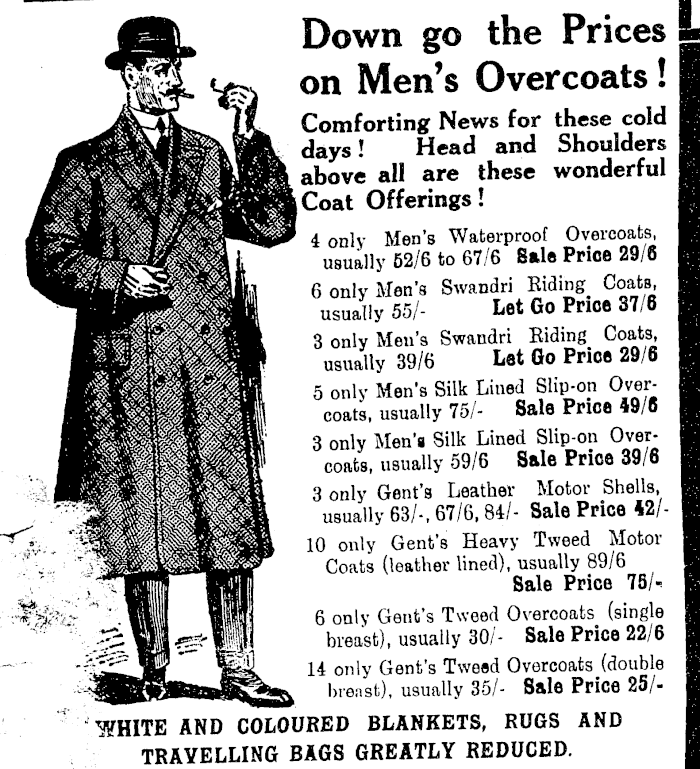 Down go the Prices on Men's Overcoats!

Comforting News for these cold days! Head and Shoulders above all are these wonderful Coat Offerings!

4 only Men's Waterproof Overcoats, usually 52/6 to 67/6 Sale Price 29/6

6 only Men's Swandri Riding Coats, usually 55/- Let Go Price 37/6

3 only Men's Swandri Riding Coats, usually 39/6 Let Go Price 29/6

5 only Men's Silk Lined Slip-on Overcoats, usually 75/- Sale Price 49/6

3 only Men's Silk Lined Slip-on Overcoats, usually 59/6 Sale Price 39/6

3 only Gent's Leather Motor Shells, usually 63/-, 67/6, 84/- Sale Price 42/-

10 only Gent's Heavy Tweed Motor Coats (leather lined), usually 89/6 Sale Price 75/-

6 only Gent's Tweed Overcoats (single breast), usually 30/- Sale Price 22/6

14 only Gent's Tweed Overcoats (double breast), usually 35/- Sale Price 25/-

WHITE AND COLOURED BLANKETS, RUGS AND TRAVELLING BAGS GREATLY REDUCED.